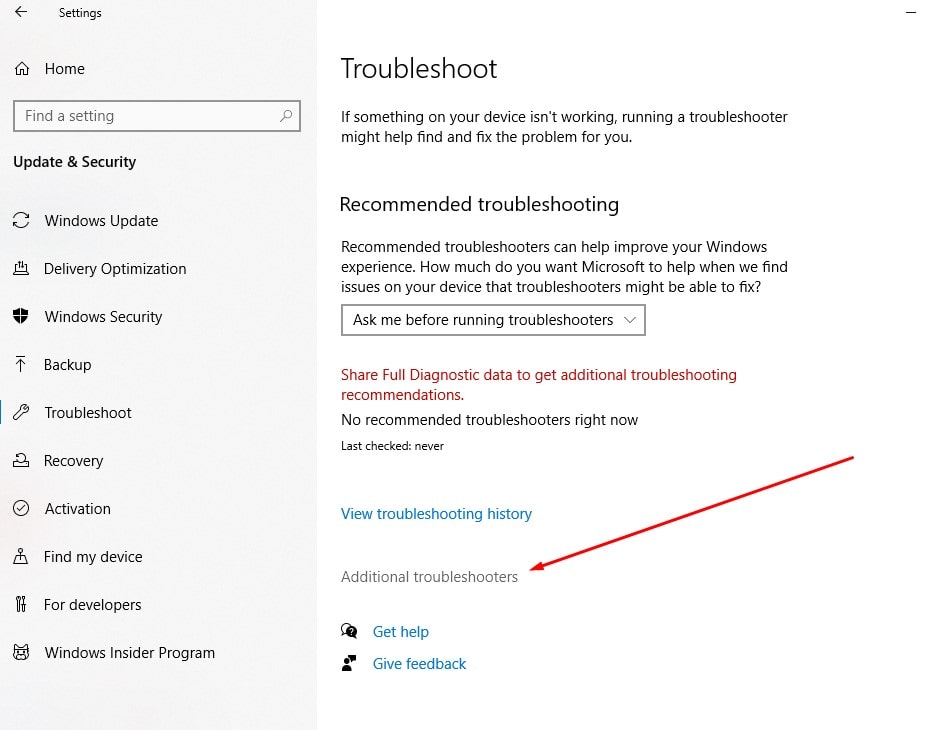 Settings

Home

Find a setting

Update & Security

Windows Update

Delivery Optimization

Windows Security

Backup

Troubleshoot

Recovery

Activation

Find my device

For developers

Windows Insider Program

Troubleshoot

If something on your device isn't working, running a troubleshooter might help find and fix the problem for you.

Recommended troubleshooting

Recommended troubleshooters can help improve your Windows experience. How much do you want Microsoft to help when we find issues on your device that troubleshooters might be able to fix?

Ask me before running troubleshooters

Share Full Diagnostic data to get additional troubleshooting recommendations.

No recommended troubleshooters right now

Last checked: never

View troubleshooting history

Additional troubleshooters

Get help

Give feedback